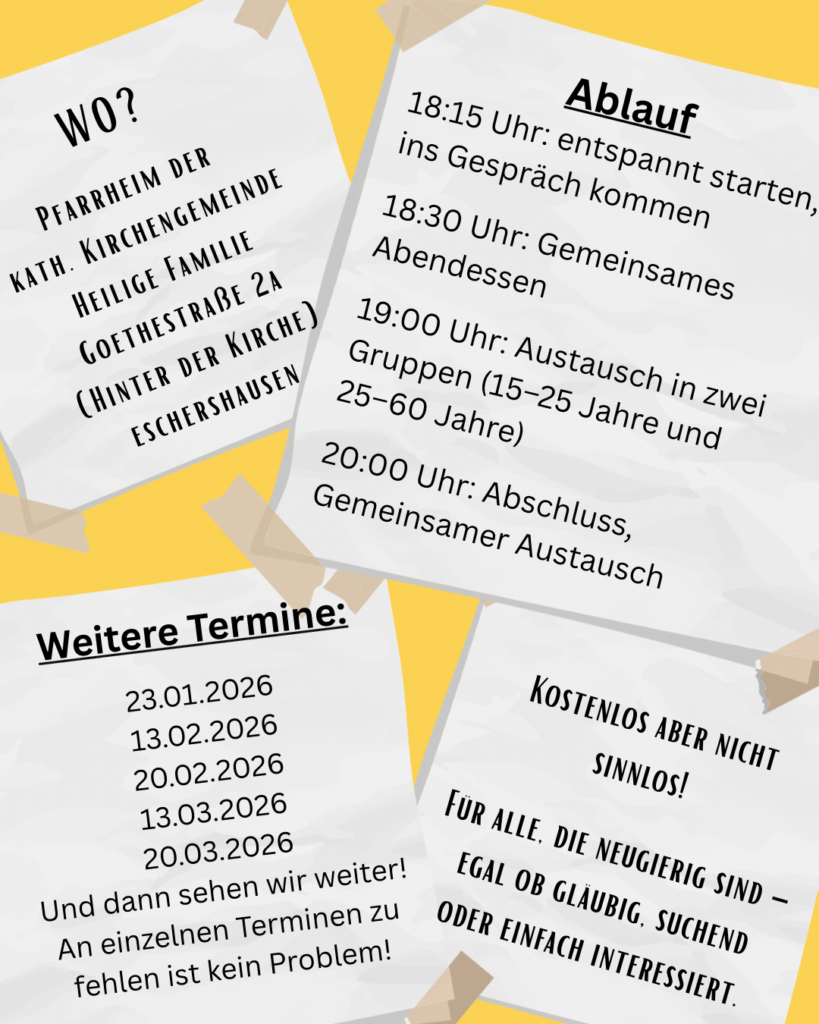 WO?

Pfarrheim der kath. Kirchengemeinde Heilige Familie Goethestraße 2a (Hinter der Kirche) eschershausen

Ablauf

18:15 Uhr: entspannt starten, ins Gespräch kommen

18:30 Uhr: Gemeinsames Abendessen

19:00 Uhr: Austausch in zwei Gruppen (15–25 Jahre und 25–60 Jahre)

20:00 Uhr: Abschluss, Gemeinsamer Austausch

Weitere Termine:

23.01.2026
13.02.2026
20.02.2026
13.03.2026
20.03.2026

Und dann sehen wir weiter! An einzelnen Terminen zu fehlen ist kein Problem!

Kostenlos aber nicht sinnlos!

Für alle, die neugierig sind – egal ob gläubig, suchend oder einfach interessiert.